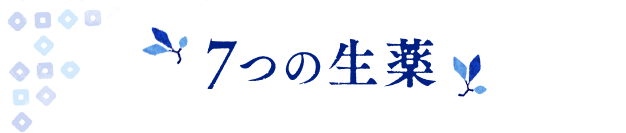 7つの生薬